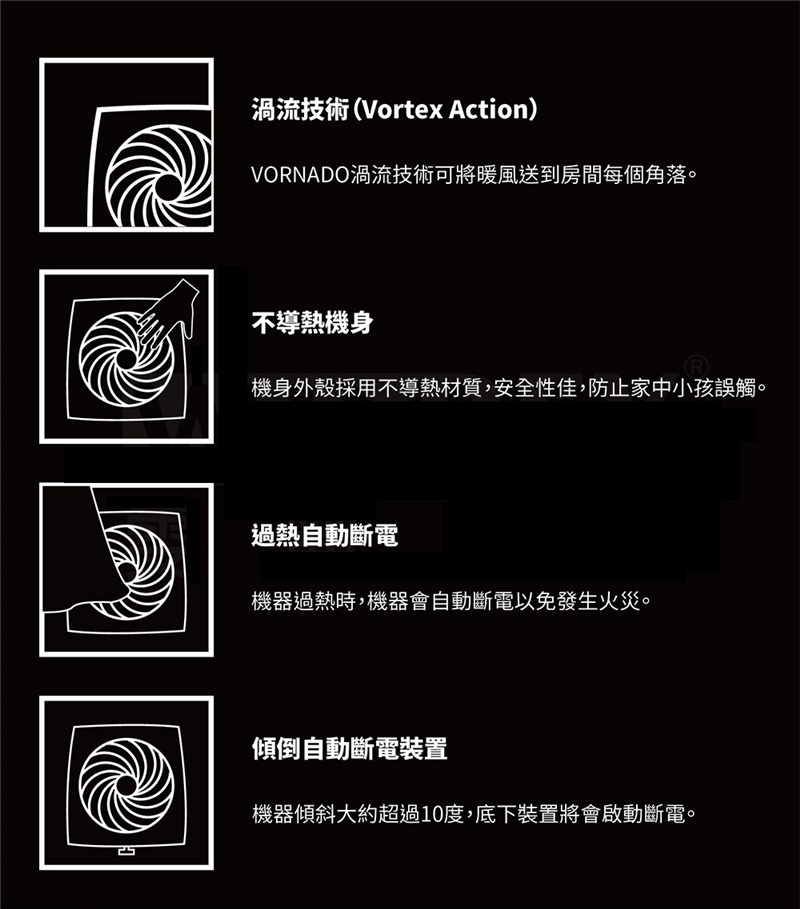 渦流技術(Vortex Action)

VORNADO渦流技術可將暖風送到房間每個角落。

不導熱機身

機身外殼採用不導熱材質,安全性佳,防止家中小孩誤觸。

過熱自動斷電

機器過熱時,機器會自動斷電以免發生火災。

傾倒自動斷電裝置

機器傾斜大約超過10度,底下裝置將會啟動斷電。